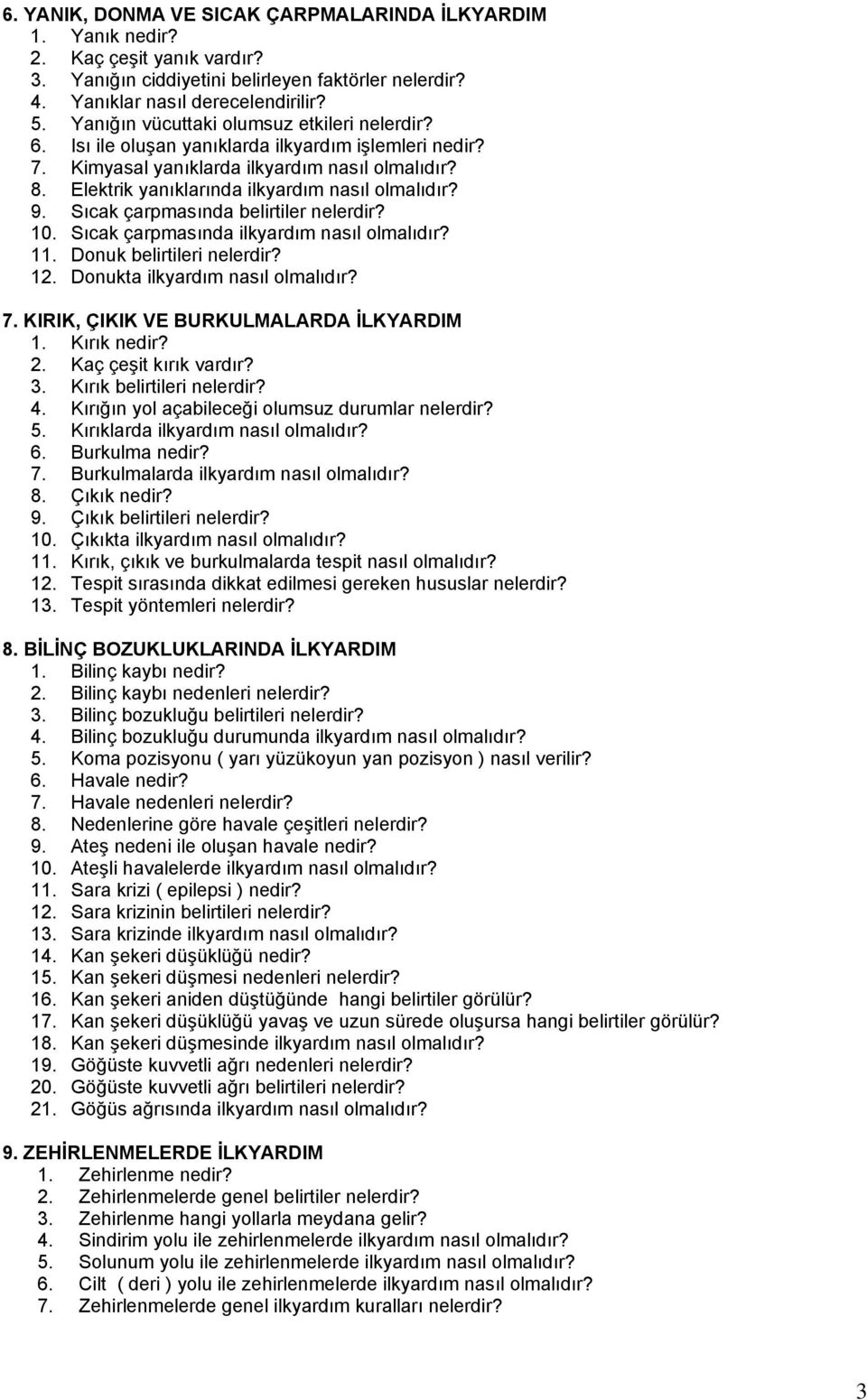 6. YANIK, DONMA VE SICAK ÇARPMALARINDA İLKYARDIM
1. Yanık nedir?
2. Kaç çeşit yanık vardır?
3. Yanığın ciddiyetini belirleyen faktörler nelerdir?
4. Yanıklar nasıl derecelendirilir?
5. Yanığın vücuttaki olumsuz etkileri nelerdir?
6. Isı ile oluşan yanıklarda ilkyardım işlemleri nedir?
7. Kimyasal yanıklarda ilkyardım nasıl olmalıdır?
8. Elektrik yanıklarında ilkyardım nasıl olmalıdır?
9. Sıcak çarpmasında belirtiler nelerdir?
10. Sıcak çarpmasında ilkyardım nasıl olmalıdır?
11. Donuk belirtileri nelerdir?
12. Donukta ilkyardım nasıl olmalıdır?

7. KIRIK, ÇIKIK VE BURKULMALARDA İLKYARDIM
1. Kırık nedir?
2. Kaç çeşit kırık vardır?
3. Kırık belirtileri nelerdir?
4. Kırığın yol açabileceği olumsuz durumlar nelerdir?
5. Kırıklarda ilkyardım nasıl olmalıdır?
6. Burkulma nedir?
7. Burkulmalarda ilkyardım nasıl olmalıdır?
8. Çıkık nedir?
9. Çıkık belirtileri nelerdir?
10. Çıkıkta ilkyardım nasıl olmalıdır?
11. Kırık, çıkık ve burkulmalarda tespit nasıl olmalıdır?
12. Tespit sırasında dikkat edilmesi gereken hususlar nelerdir?
13. Tespit yöntemleri nelerdir?

8. BİLİNÇ BOZUKLUKLARINDA İLKYARDIM
1. Bilinç kaybı nedir?
2. Bilinç kaybı nedenleri nelerdir?
3. Bilinç bozukluğu belirtileri nelerdir?
4. Bilinç bozukluğu durumunda ilkyardım nasıl olmalıdır?
5. Koma pozisyonu ( yarı yüzükoyun yan pozisyon ) nasıl verilir?
6. Havale nedir?
7. Havale nedenleri nelerdir?
8. Nedenlerine göre havale çeşitleri nelerdir?
9. Ateş nedeni ile oluşan havale nedir?
10. Ateşli havalelerde ilkyardım nasıl olmalıdır?
11. Sara krizi ( epilepsi ) nedir?
12. Sara krizinin belirtileri nelerdir?
13. Sara krizinde ilkyardım nasıl olmalıdır?
14. Kan şekeri düşüklüğü nedir?
15. Kan şekeri düşmesi nedenleri nelerdir?
16. Kan şekeri aniden düştüğünde hangi belirtiler görülür?
17. Kan şekeri düşüklüğü yavaş ve uzun sürede oluşursa hangi belirtiler görülür?
18. Kan şekeri düşmesinde ilkyardım nasıl olmalıdır?
19. Göğüste kuvvetli ağrı nedenleri nelerdir?
20. Göğüste kuvvetli ağrı belirtileri nelerdir?
21. Göğüs ağrısında ilkyardım nasıl olmalıdır?

9. ZEHİRLENMELERDE İLKYARDIM
1. Zehirlenme nedir?
2. Zehirlenmelerde genel belirtiler nelerdir?
3. Zehirlenme hangi yollarla meydana gelir?
4. Sindirim yolu ile zehirlenmelerde ilkyardım nasıl olmalıdır?
5. Solunum yolu ile zehirlenmelerde ilkyardım nasıl olmalıdır?
6. Cilt ( deri ) yolu ile zehirlenmelerde ilkyardım nasıl olmalıdır?
7. Zehirlenmelerde genel ilkyardım kuralları nelerdir?

3